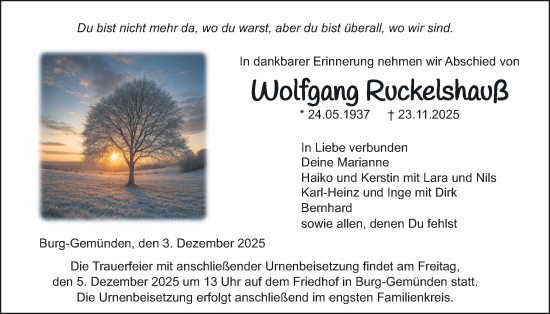 Du bist nicht mehr da, wo du warst, aber du bist überall, wo wir sind.

In dankbarer Erinnerung nehmen wir Abschied von

Wolfgang Ruckelshauß

* 24.05.1937 † 23.11.2025

In Liebe verbunden
Deine Marianne
Haiko und Kerstin mit Lara und Nils
Karl-Heinz und Inge mit Dirk
Bernhard
sowie allen, denen Du fehlst

Burg-Gemünden, den 3. Dezember 2025

Die Trauerfeier mit anschließender Urnenbeisetzung findet am Freitag, den 5. Dezember 2025 um 13 Uhr auf dem Friedhof in Burg-Gemünden statt. Die Urnenbeisetzung erfolgt anschließend im engsten Familienkreis.